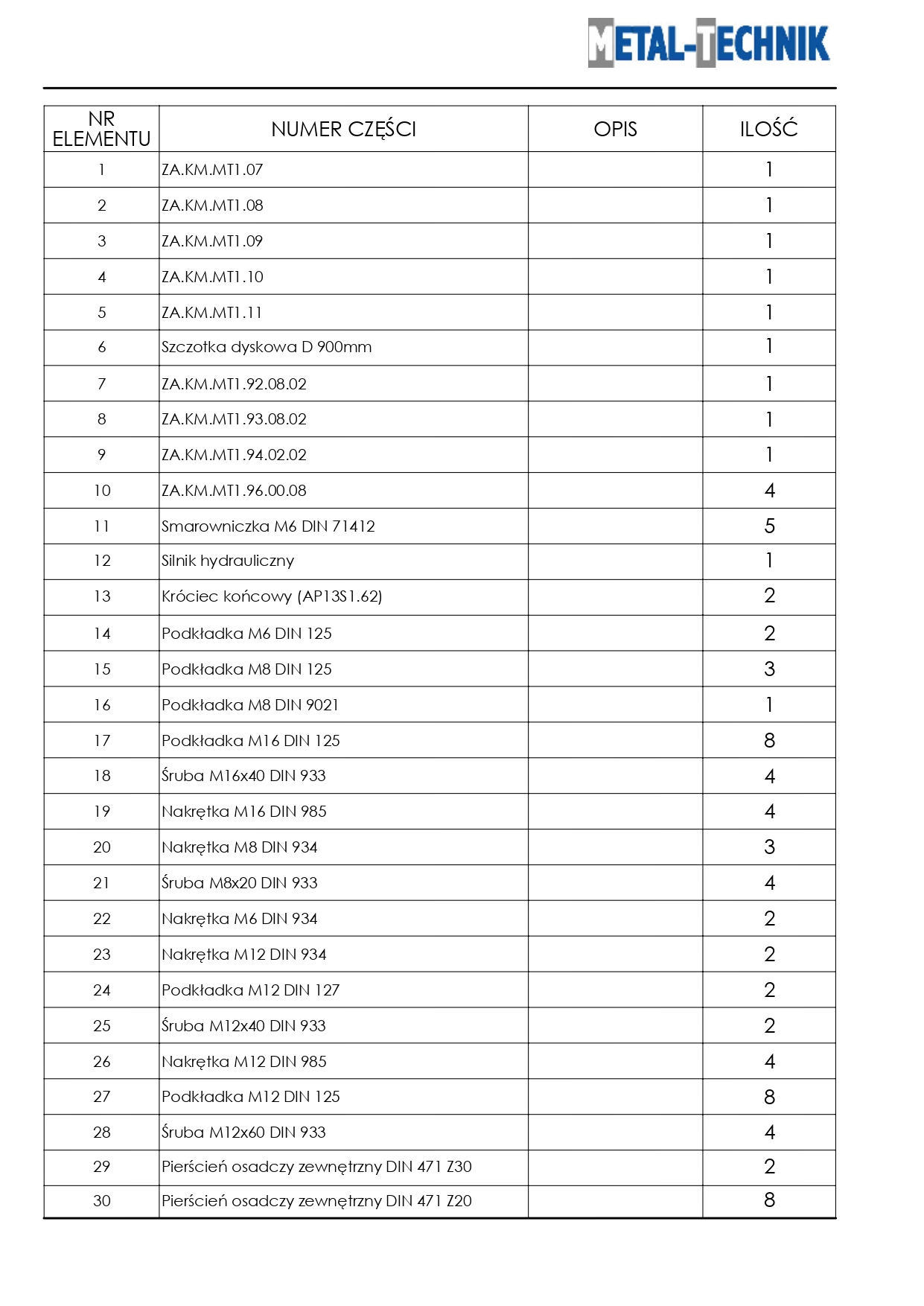 METAL-TECHNIK

| NR ELEMENTU | NUMER CZĘŚCI | OPIS | ILOŚĆ |
|---|---|---|---|
| 1 | ZA.KM.MT1.07 | | 1 |
| 2 | ZA.KM.MT1.08 | | 1 |
| 3 | ZA.KM.MT1.09 | | 1 |
| 4 | ZA.KM.MT1.10 | | 1 |
| 5 | ZA.KM.MT1.11 | | 1 |
| 6 | Szczotka dyskowa D 900mm | | 1 |
| 7 | ZA.KM.MT1.92.08.02 | | 1 |
| 8 | ZA.KM.MT1.93.08.02 | | 1 |
| 9 | ZA.KM.MT1.94.02.02 | | 1 |
| 10 | ZA.KM.MT1.96.00.08 | | 4 |
| 11 | Smarowniczka M6 DIN 71412 | | 5 |
| 12 | Silnik hydrauliczny | | 1 |
| 13 | Króciec końcowy (AP13S1.62) | | 2 |
| 14 | Podkładka M6 DIN 125 | | 2 |
| 15 | Podkładka M8 DIN 125 | | 3 |
| 16 | Podkładka M8 DIN 9021 | | 1 |
| 17 | Podkładka M16 DIN 125 | | 8 |
| 18 | Śruba M16x40 DIN 933 | | 4 |
| 19 | Nakrętka M16 DIN 985 | | 4 |
| 20 | Nakrętka M8 DIN 934 | | 3 |
| 21 | Śruba M8x20 DIN 933 | | 4 |
| 22 | Nakrętka M6 DIN 934 | | 2 |
| 23 | Nakrętka M12 DIN 934 | | 2 |
| 24 | Podkładka M12 DIN 127 | | 2 |
| 25 | Śruba M12x40 DIN 933 | | 2 |
| 26 | Nakrętka M12 DIN 985 | | 4 |
| 27 | Podkładka M12 DIN 125 | | 8 |
| 28 | Śruba M12x60 DIN 933 | | 4 |
| 29 | Pierścień osadczy zewnętrzny DIN 471 Z30 | | 2 |
| 30 | Pierścień osadczy zewnętrzny DIN 471 Z20 | | 8 |